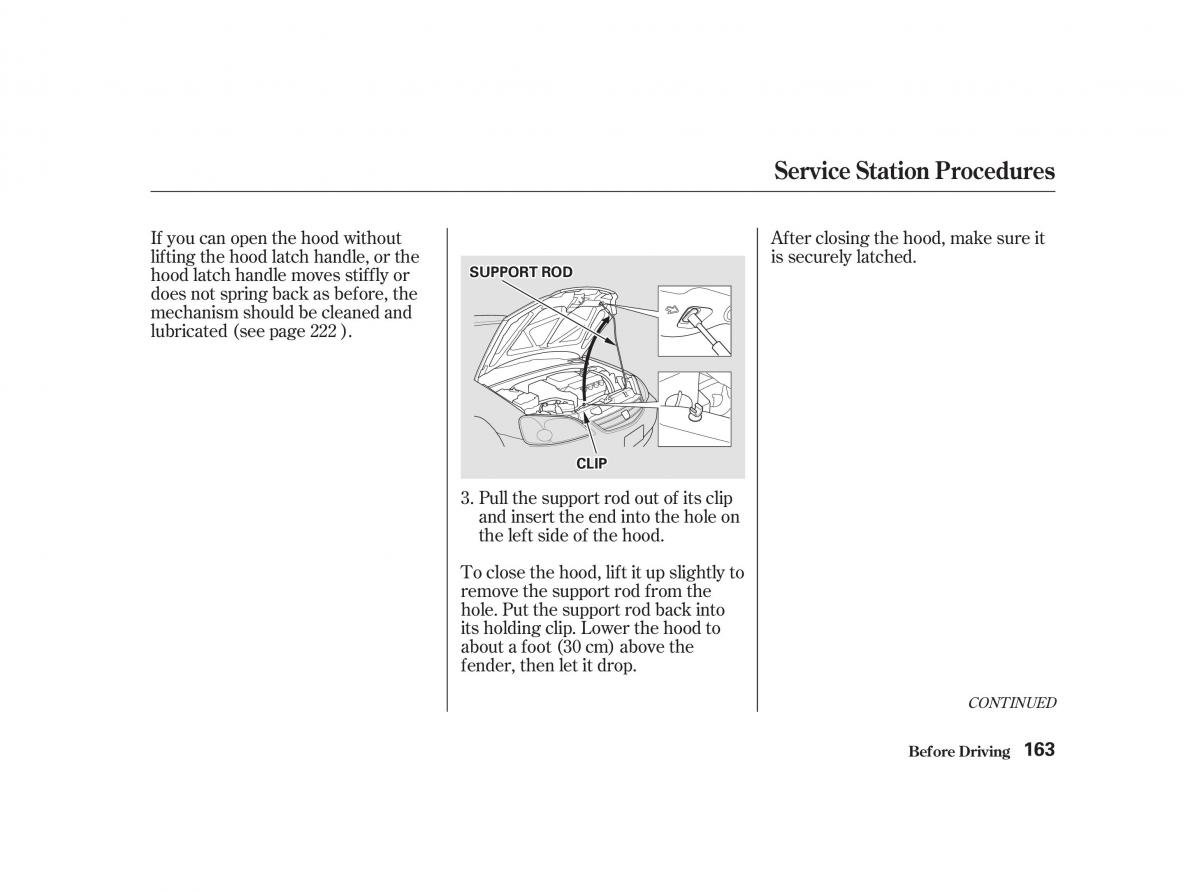 Service Station Procedures

If you can open the hood without lifting the hood latch handle, or the hood latch handle moves stiffly or does not spring back as before, the mechanism should be cleaned and lubricated (see page 222 ).

SUPPORT ROD

CLIP

3. Pull the support rod out of its clip and insert the end into the hole on the left side of the hood.

To close the hood, lift it up slightly to remove the support rod from the hole. Put the support rod back into its holding clip. Lower the hood to about a foot (30 cm) above the fender, then let it drop.

After closing the hood, make sure it is securely latched.

CONTINUED

Before Driving 163